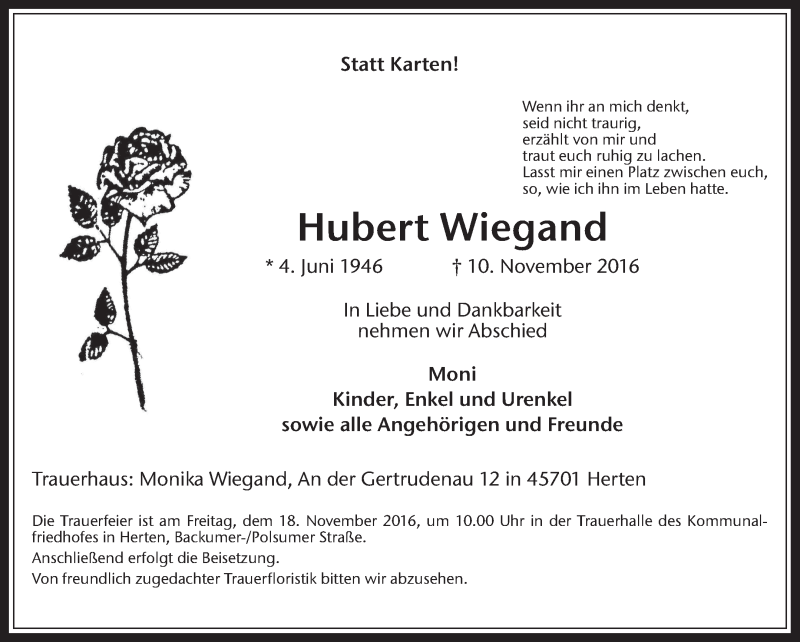 Statt Karten!

Wenn ihr an mich denkt,
seid nicht traurig,
erzählt von mir und
traut euch ruhig zu lachen.
Lasst mir einen Platz zwischen euch,
so, wie ich ihn im Leben hatte.

Hubert Wiegand

* 4. Juni 1946 † 10. November 2016

In Liebe und Dankbarkeit
nehmen wir Abschied

Moni
Kinder, Enkel und Urenkel
sowie alle Angehörigen und Freunde

Trauerhaus: Monika Wiegand, An der Gertrudenau 12 in 45701 Herten

Die Trauerfeier ist am Freitag, dem 18. November 2016, um 10.00 Uhr in der Trauerhalle des Kommunalfriedhofes in Herten, Backumer-/Polsumer Straße.
Anschließend erfolgt die Beisetzung.
Von freundlich zugedachter Trauerfloristik bitten wir abzusehen.